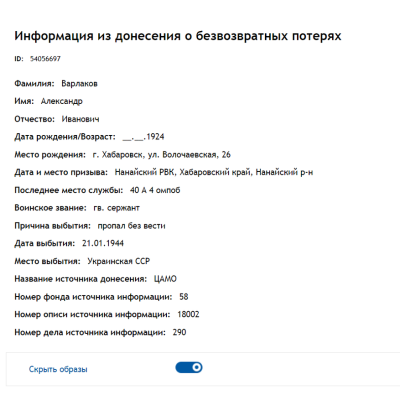 Информация из донесения о безвозвратных потерях

ID: 54056697

Фамилия: Варлаков

Имя: Александр

Отчество: Иванович

Дата рождения/Возраст: __.__.1924

Место рождения: г. Хабаровск, ул. Волочаевская, 26

Дата и место призыва: Нанайский РВК, Хабаровский край, Нанайский р-н

Последнее место службы: 40 А 4 омпоб

Воинское звание: гв. сержант

Причина выбытия: пропал без вести

Дата выбытия: 21.01.1944

Место выбытия: Украинская ССР

Название источника донесения: ЦАМО

Номер фонда источника информации: 58

Номер описи источника информации: 18002

Номер дела источника информации: 290

Скрыть образы